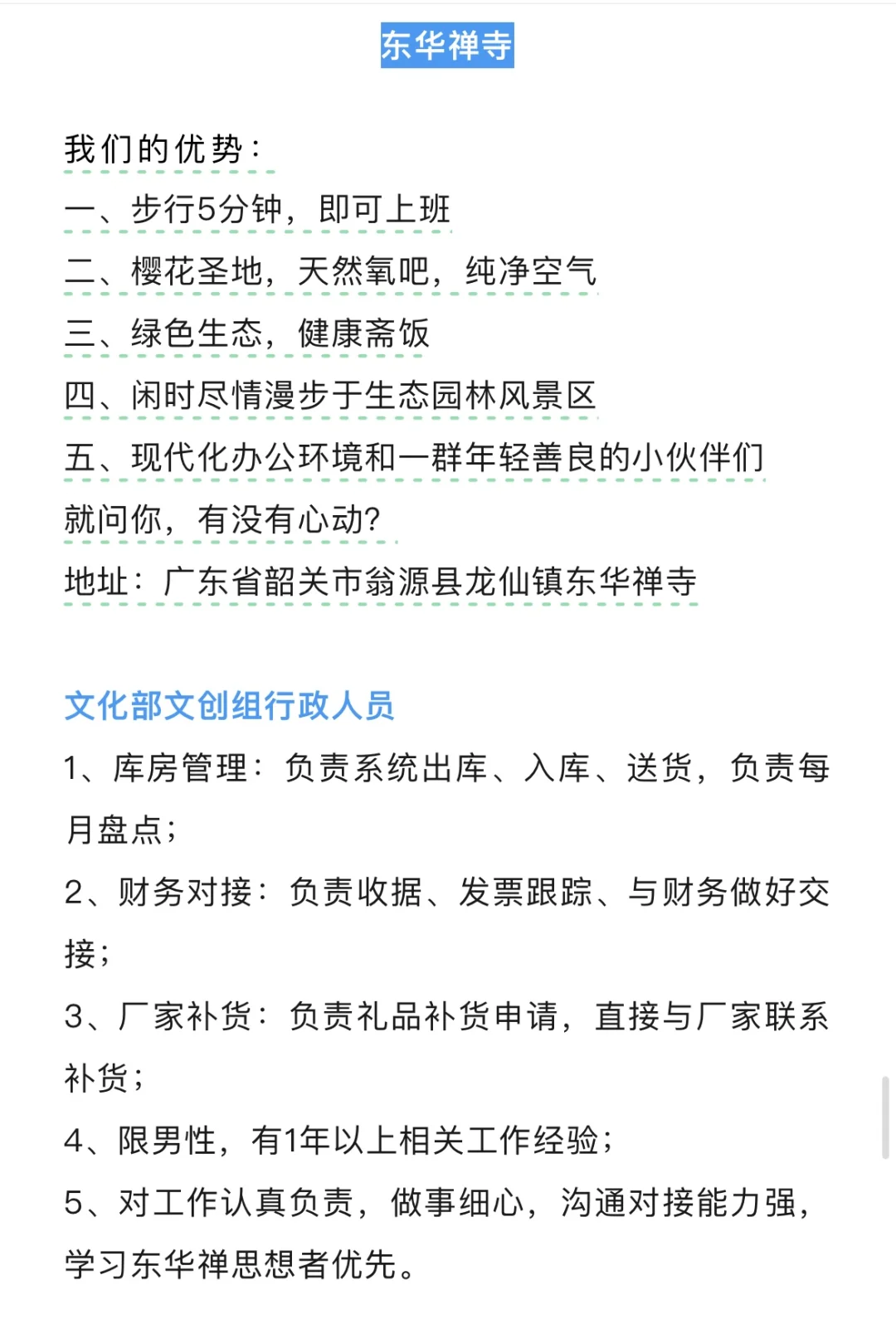 东华禅寺

我们的优势：
一、步行5分钟，即可上班
二、樱花圣地，天然氧吧，纯净空气
三、绿色生态，健康斋饭
四、闲时尽情漫步于生态园林风景区
五、现代化办公环境和一群年轻善良的小伙伴们
就问你，有没有心动？
地址：广东省韶关市翁源县龙仙镇东华禅寺

文化部文创组行政人员
1、库房管理：负责系统出库、入库、送货，负责每月盘点；
2、财务对接：负责收据、发票跟踪、与财务做好交接；
3、厂家补货：负责礼品补货申请，直接与厂家联系补货；
4、限男性，有1年以上相关工作经验；
5、对工作认真负责，做事细心，沟通对接能力强，学习东华禅思想者优先。